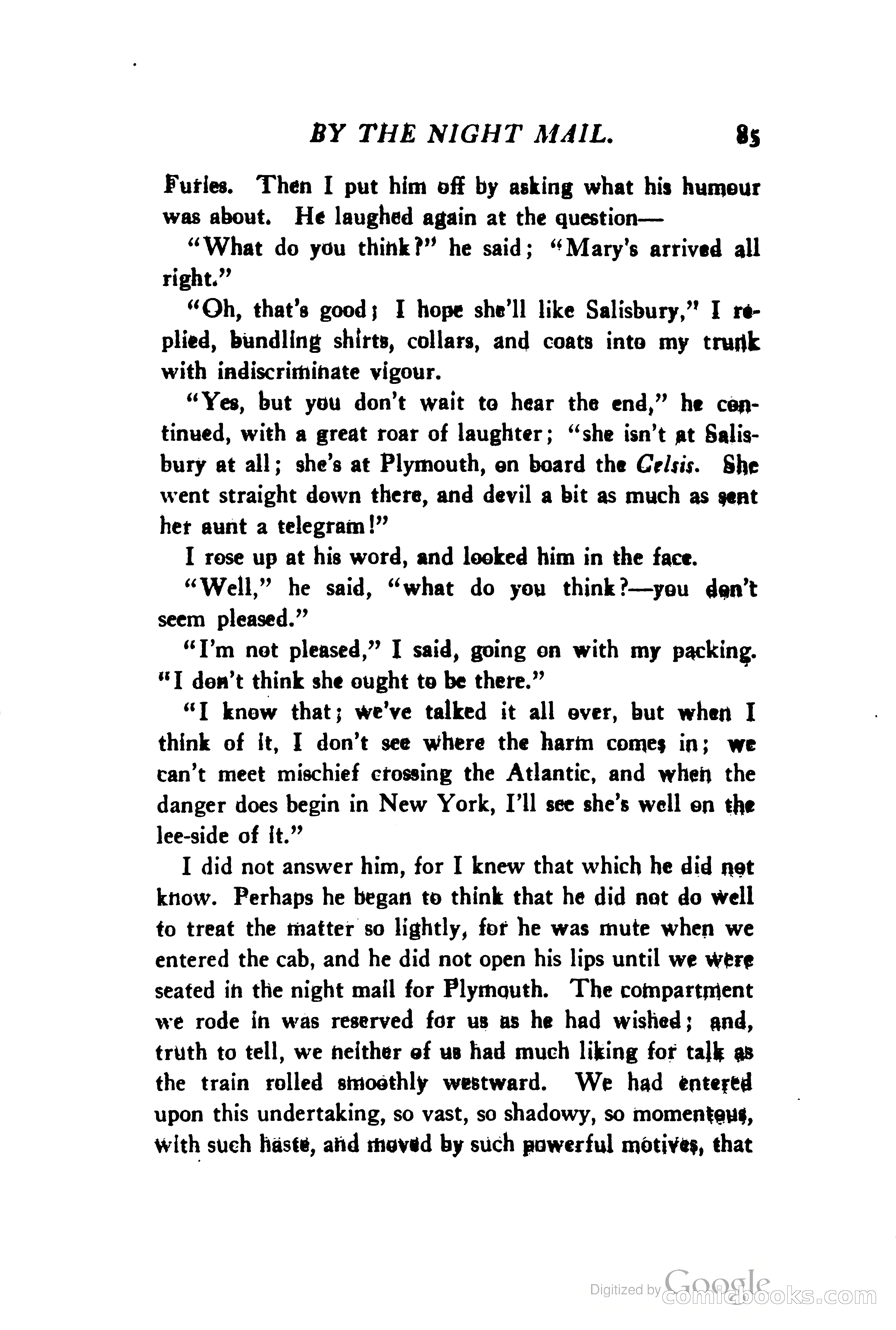 BY THE NIGHT MAIL. 85

Furies. Then I put him off by asking what his humour was about. He laughed again at the question—

"What do you think?" he said; "Mary's arrived all right."

"Oh, that's good; I hope she'll like Salisbury," I replied, bundling shirts, collars, and coats into my trunk with indiscriminate vigour.

"Yes, but you don't wait to hear the end," he continued, with a great roar of laughter; "she isn't at Salisbury at all; she's at Plymouth, on board the Celsis. She went straight down there, and devil a bit as much as sent her aunt a telegram!"

I rose up at his word, and looked him in the face.

"Well," he said, "what do you think?—you don't seem pleased."

"I'm not pleased," I said, going on with my packing. "I don't think she ought to be there."

"I know that; we've talked it all over, but when I think of it, I don't see where the harm comes in; we can't meet mischief crossing the Atlantic, and when the danger does begin in New York, I'll see she's well on the lee-side of it."

I did not answer him, for I knew that which he did not know. Perhaps he began to think that he did not do well to treat the matter so lightly, for he was mute when we entered the cab, and he did not open his lips until we were seated in the night mail for Plymouth. The compartment we rode in was reserved for us as he had wished; and, truth to tell, we neither of us had much liking for talk as the train rolled smoothly westward. We had entered upon this undertaking, so vast, so shadowy, so momentous, with such haste, and moved by such powerful motives, that

Digitized by Google comicbooks.com